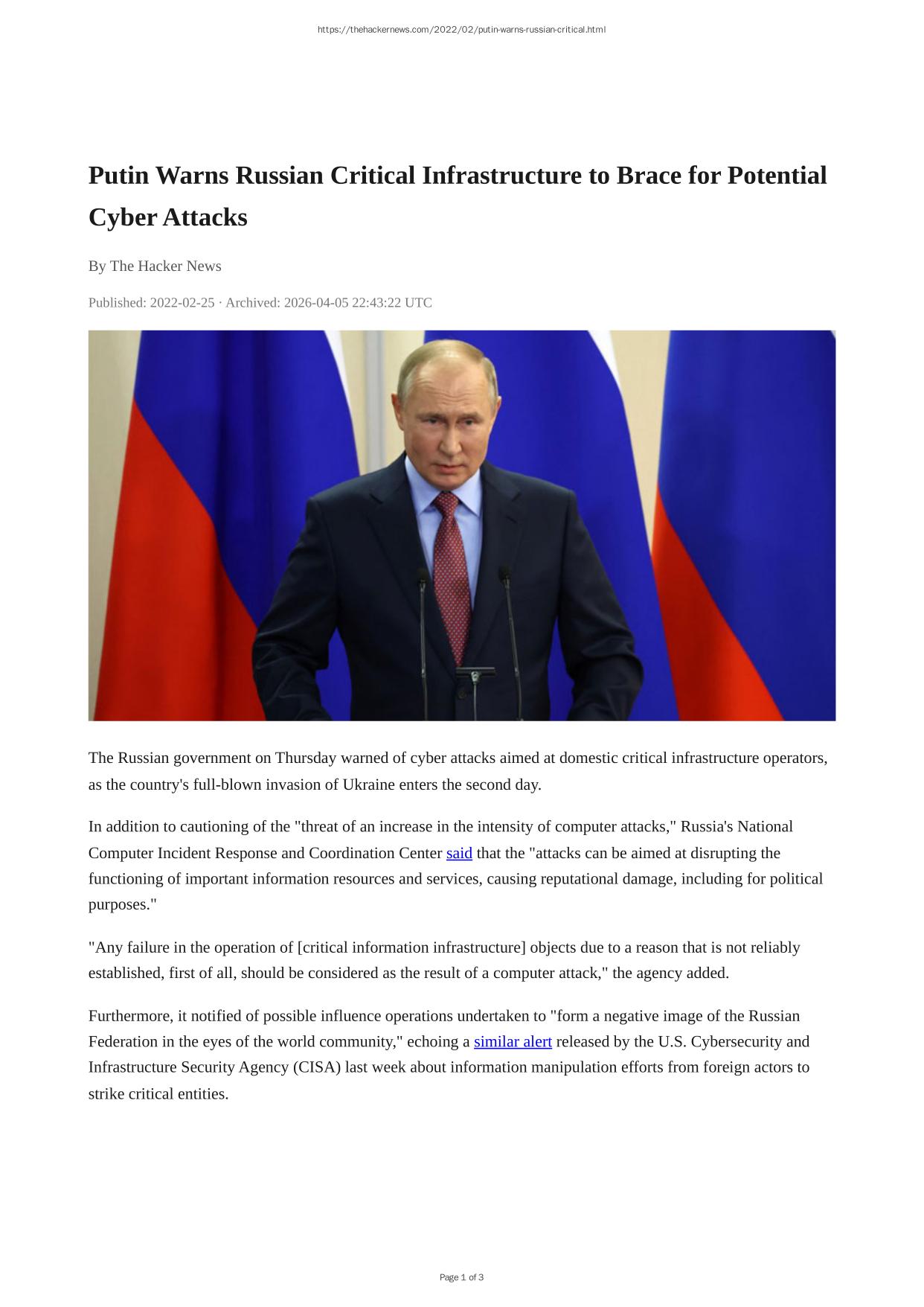 https://thehackernews.com/2022/02/putin-warns-russian-critical.html

Putin Warns Russian Critical Infrastructure to Brace for Potential Cyber Attacks

By The Hacker News

Published: 2022-02-25 · Archived: 2026-04-05 22:43:22 UTC

The Russian government on Thursday warned of cyber attacks aimed at domestic critical infrastructure operators, as the country's full-blown invasion of Ukraine enters the second day.

In addition to cautioning of the "threat of an increase in the intensity of computer attacks," Russia's National Computer Incident Response and Coordination Center said that the "attacks can be aimed at disrupting the functioning of important information resources and services, causing reputational damage, including for political purposes."

"Any failure in the operation of [critical information infrastructure] objects due to a reason that is not reliably established, first of all, should be considered as the result of a computer attack," the agency added.

Furthermore, it notified of possible influence operations undertaken to "form a negative image of the Russian Federation in the eyes of the world community," echoing a similar alert released by the U.S. Cybersecurity and Infrastructure Security Agency (CISA) last week about information manipulation efforts from foreign actors to strike critical entities.

Page 1 of 3